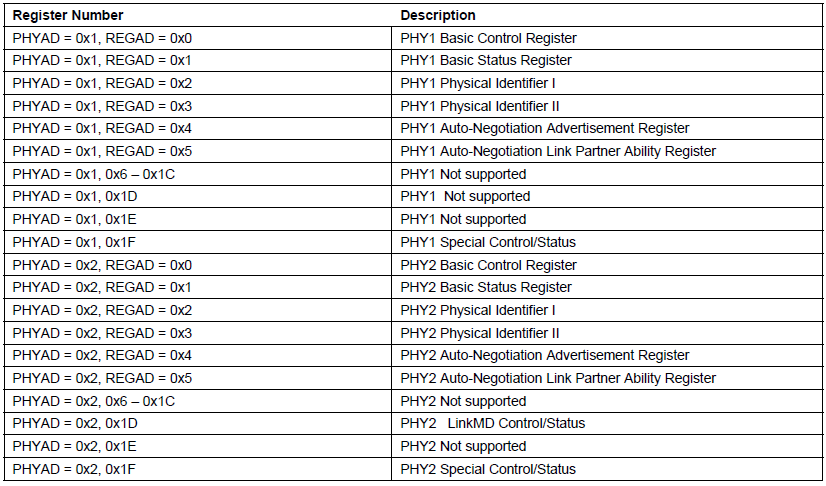 | Register Number | Description |
|---|---|
| PHYAD = 0x1, REGAD = 0x0 | PHY1 Basic Control Register |
| PHYAD = 0x1, REGAD = 0x1 | PHY1 Basic Status Register |
| PHYAD = 0x1, REGAD = 0x2 | PHY1 Physical Identifier I |
| PHYAD = 0x1, REGAD = 0x3 | PHY1 Physical Identifier II |
| PHYAD = 0x1, REGAD = 0x4 | PHY1 Auto-Negotiation Advertisement Register |
| PHYAD = 0x1, REGAD = 0x5 | PHY1 Auto-Negotiation Link Partner Ability Register |
| PHYAD = 0x1, 0x6 – 0x1C | PHY1 Not supported |
| PHYAD = 0x1, 0x1D | PHY1 Not supported |
| PHYAD = 0x1, 0x1E | PHY1 Not supported |
| PHYAD = 0x1, 0x1F | PHY1 Special Control/Status |
| PHYAD = 0x2, REGAD = 0x0 | PHY2 Basic Control Register |
| PHYAD = 0x2, REGAD = 0x1 | PHY2 Basic Status Register |
| PHYAD = 0x2, REGAD = 0x2 | PHY2 Physical Identifier I |
| PHYAD = 0x2, REGAD = 0x3 | PHY2 Physical Identifier II |
| PHYAD = 0x2, REGAD = 0x4 | PHY2 Auto-Negotiation Advertisement Register |
| PHYAD = 0x2, REGAD = 0x5 | PHY2 Auto-Negotiation Link Partner Ability Register |
| PHYAD = 0x2, 0x6 – 0x1C | PHY2 Not supported |
| PHYAD = 0x2, 0x1D | PHY2 LinkMD Control/Status |
| PHYAD = 0x2, 0x1E | PHY2 Not supported |
| PHYAD = 0x2, 0x1F | PHY2 Special Control/Status |